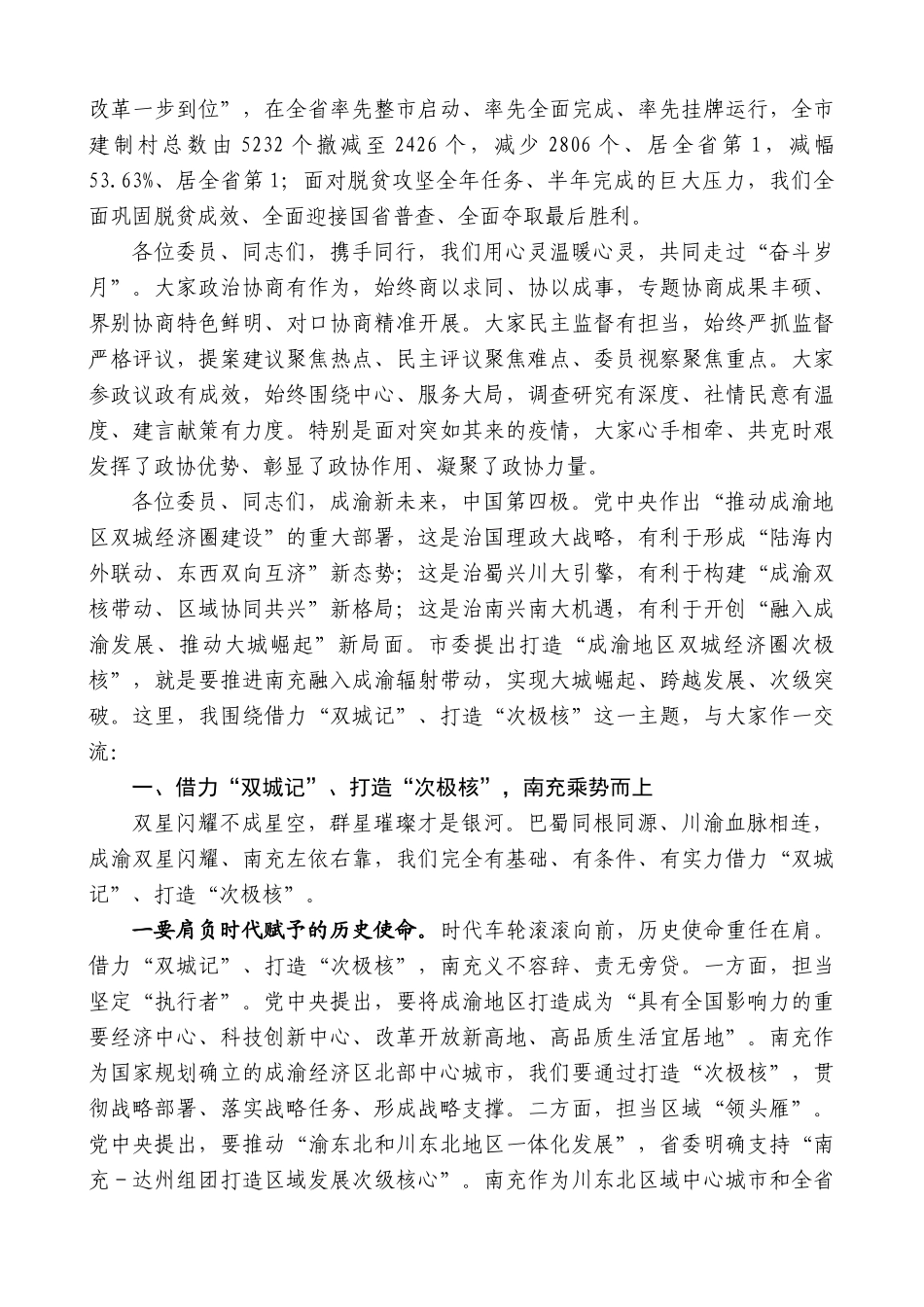 改革一步到位”，在全省率先整市启动、率先全面完成、率先挂牌运行，全市建制村总数由 5232 个撤减至 2426 个，减少 2806 个、居全省第 1，减幅 53.63%、居全省第 1；面对脱贫攻坚全年任务、半年完成的巨大压力，我们全面巩固脱贫成效、全面迎接国省普查、全面夺取最后胜利。

各位委员、同志们，携手同行，我们用心灵温暖心灵，共同走过“奋斗岁月”。大家政治协商有作为，始终商以求同、协以成事，专题协商成果丰硕、界别协商特色鲜明、对口协商精准开展。大家民主监督有担当，始终严抓监督严格评议，提案建议聚焦热点、民主评议聚焦难点、委员视察聚焦重点。大家参政议政有成效，始终围绕中心、服务大局，调查研究有深度、社情民意有温度、建言献策有力度。特别是面对突如其来的疫情，大家心手相牵、共克时艰发挥了政协优势、彰显了政协作用、凝聚了政协力量。

各位委员、同志们，成渝新未来，中国第四极。党中央作出“推动成渝地区双城经济圈建设”的重大部署，这是治国理政大战略，有利于形成“陆海内外联动、东西双向互济”新态势；这是治蜀兴川大引擎，有利于构建“成渝双核带动、区域协同共兴”新格局；这是治南兴南大机遇，有利于开创“融入成渝发展、推动大城崛起”新局面。市委提出打造“成渝地区双城经济圈次极核”，就是要推进南充融入成渝辐射带动，实现大城崛起、跨越发展、次级突破。这里，我围绕借力“双城记”、打造“次极核”这一主题，与大家作一交流：

一、借力“双城记”、打造“次极核”，南充乘势而上

双星闪耀不成星空，群星璀璨才是银河。巴蜀同根同源、川渝血脉相连，成渝双星闪耀、南充左依右靠，我们完全有基础、有条件、有实力借力“双城记”、打造“次极核”。

一要肩负时代赋予的历史使命。时代车轮滚滚向前，历史使命重任在肩。借力“双城记”、打造“次极核”，南充义不容辞、责无旁贷。一方面，担当坚定“执行者”。党中央提出，要将成渝地区打造成为“具有全国影响力的重要经济中心、科技创新中心、改革开放新高地、高品质生活宜居地”。南充作为国家规划确立的成渝经济区北部中心城市，我们要通过打造“次极核”，贯彻战略部署、落实战略任务、形成战略支撑。二方面，担当区域“领头雁”。党中央提出，要推动“渝东北和川东北地区一体化发展”，省委明确支持“南充－达州组团打造区域发展次级核心”。南充作为川东北区域中心城市和全省